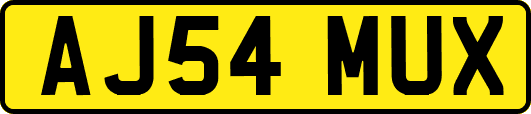 AJ54 MUX